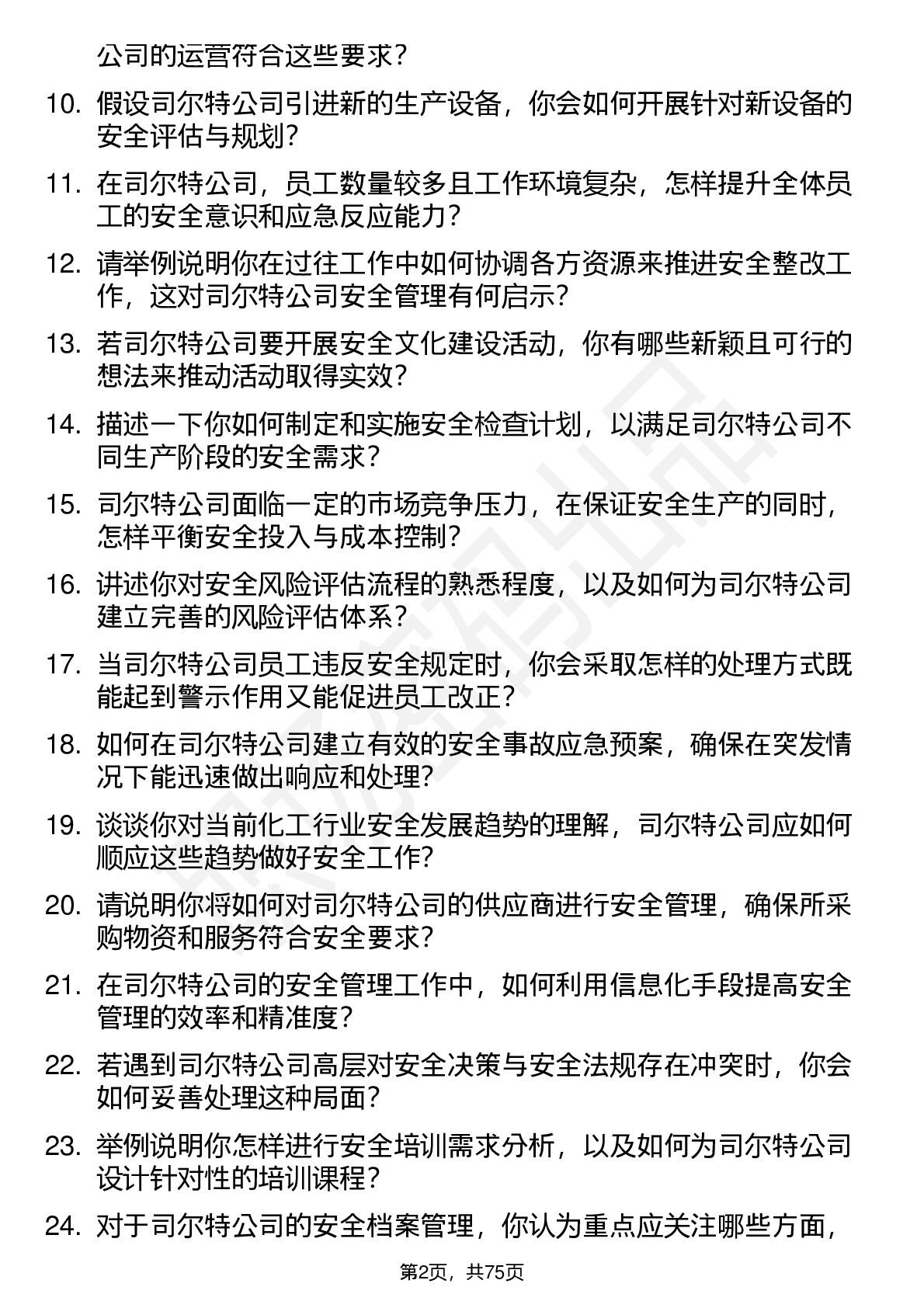 公司的运营符合这些要求？

10. 假设司尔特公司引进新的生产设备，你会如何开展针对新设备的安全评估与规划？

11. 在司尔特公司，员工数量较多且工作环境复杂，怎样提升全体员工的安全意识和应急反应能力？

12. 请举例说明你在过往工作中如何协调各方资源来推进安全整改工作，这对司尔特公司安全管理有何启示？

13. 若司尔特公司要开展安全文化建设活动，你有哪些新颖且可行的想法来推动活动取得实效？

14. 描述一下你如何制定和实施安全检查计划，以满足司尔特公司不同生产阶段的安全需求？

15. 司尔特公司面临一定的市场竞争压力，在保证安全生产的同时，怎样平衡安全投入与成本控制？

16. 讲述你对安全风险评估流程的熟悉程度，以及如何为司尔特公司建立完善的风险评估体系？

17. 当司尔特公司员工违反安全规定时，你会采取怎样的处理方式既能起到警示作用又能促进员工改正？

18. 如何在司尔特公司建立有效的安全事故应急预案，确保在突发情况下能迅速做出响应和处理？

19. 谈谈你对当前化工行业安全发展趋势的理解，司尔特公司应如何顺应这些趋势做好安全工作？

20. 请说明你将如何对司尔特公司的供应商进行安全管理，确保所采购物资和服务符合安全要求？

21. 在司尔特公司的安全管理工作中，如何利用信息化手段提高安全管理的效率和精准度？

22. 若遇到司尔特公司高层对安全决策与安全法规存在冲突时，你会如何妥善处理这种局面？

23. 举例说明你怎样进行安全培训需求分析，以及如何为司尔特公司设计针对性的培训课程？

24. 对于司尔特公司的安全档案管理，你认为重点应关注哪些方面，

第2页，共75页